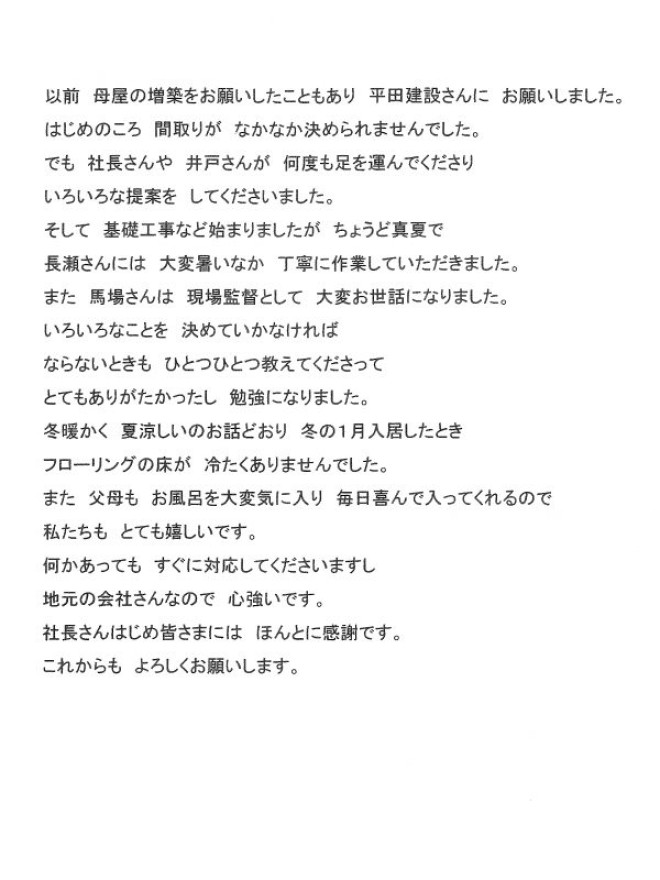 以前　母屋の増築をお願いしたこともあり　平田建設さんに　お願いしました。
はじめのころ　間取りが　なかなか決められませんでした。
でも　社長さんや　井戸さんが　何度も足を運んでくださり
いろいろな提案を　してくださいました。
そして　基礎工事など始まりましたが　ちょうど真夏で
長瀬さんには　大変暑いなか　丁寧に作業していただきました。
また　馬場さんは　現場監督として　大変お世話になりました。
いろいろなことを　決めていかなければ
ならないときも　ひとつひとつ教えてくださって
とてもありがたかったし　勉強になりました。
冬暖かく　夏涼しいのお話どおり　冬の１月入居したとき
フローリングの床が　冷たくありませんでした。
また　父母も　お風呂を大変気に入り　毎日喜んで入ってくれるので
私たちも　とても嬉しいです。
何かあっても　すぐに対応してくださいますし
地元の会社さんなので　心強いです。
社長さんはじめ皆さまには　ほんとに感謝です。
これからも　よろしくお願いします。